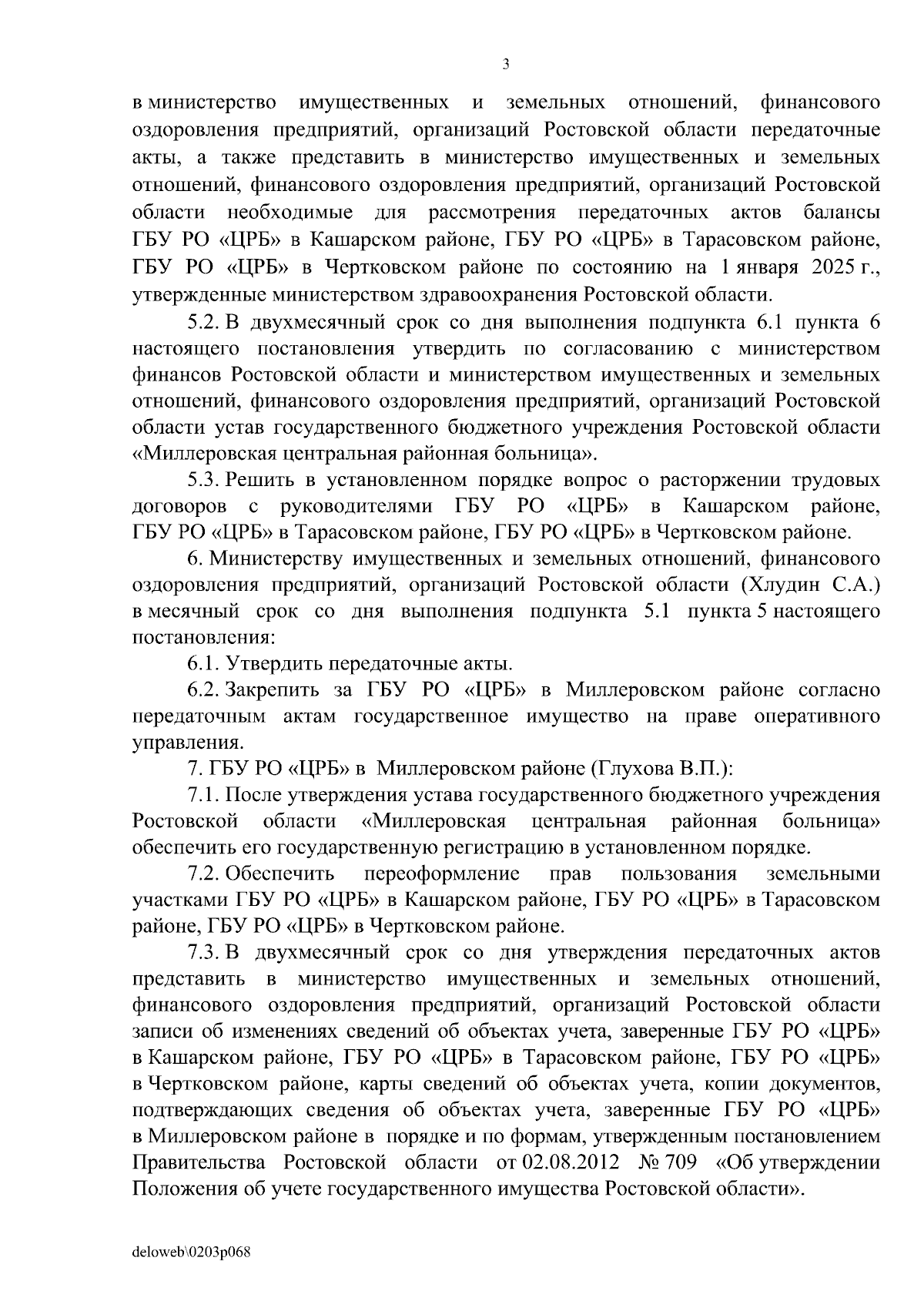 3

в министерство имущественных и земельных отношений, финансового оздоровления предприятий, организаций Ростовской области передаточные акты, а также представить в министерство имущественных и земельных отношений, финансового оздоровления предприятий, организаций Ростовской области необходимые для рассмотрения передаточных актов балансы ГБУ РО «ЦРБ» в Кашарском районе, ГБУ РО «ЦРБ» в Тарасовском районе, ГБУ РО «ЦРБ» в Чертковском районе по состоянию на 1 января 2025 г., утвержденные министерством здравоохранения Ростовской области.

5.2. В двухмесячный срок со дня выполнения подпункта 6.1 пункта 6 настоящего постановления утвердить по согласованию с министерством финансов Ростовской области и министерством имущественных и земельных отношений, финансового оздоровления предприятий, организаций Ростовской области устав государственного бюджетного учреждения Ростовской области «Миллеровская центральная районная больница».

5.3. Решить в установленном порядке вопрос о расторжении трудовых договоров с руководителями ГБУ РО «ЦРБ» в Кашарском районе, ГБУ РО «ЦРБ» в Тарасовском районе, ГБУ РО «ЦРБ» в Чертковском районе.

6. Министерству имущественных и земельных отношений, финансового оздоровления предприятий, организаций Ростовской области (Хлудин С.А.) в месячный срок со дня выполнения подпункта 5.1 пункта 5 настоящего постановления:

6.1. Утвердить передаточные акты.

6.2. Закрепить за ГБУ РО «ЦРБ» в Миллеровском районе согласно передаточным актам государственное имущество на праве оперативного управления.

7. ГБУ РО «ЦРБ» в Миллеровском районе (Глухова В.П.):

7.1. После утверждения устава государственного бюджетного учреждения Ростовской области «Миллеровская центральная районная больница» обеспечить его государственную регистрацию в установленном порядке.

7.2. Обеспечить переоформление прав пользования земельными участками ГБУ РО «ЦРБ» в Кашарском районе, ГБУ РО «ЦРБ» в Тарасовском районе, ГБУ РО «ЦРБ» в Чертковском районе.

7.3. В двухмесячный срок со дня утверждения передаточных актов представить в министерство имущественных и земельных отношений, финансового оздоровления предприятий, организаций Ростовской области записи об изменениях сведений об объектах учета, заверенные ГБУ РО «ЦРБ» в Кашарском районе, ГБУ РО «ЦРБ» в Тарасовском районе, ГБУ РО «ЦРБ» в Чертковском районе, карты сведений об объектах учета, копии документов, подтверждающих сведения об объектах учета, заверенные ГБУ РО «ЦРБ» в Миллеровском районе в порядке и по формам, утвержденным постановлением Правительства Ростовской области от 02.08.2012 № 709 «Об утверждении Положения об учете государственного имущества Ростовской области».

deloweb\0203p068